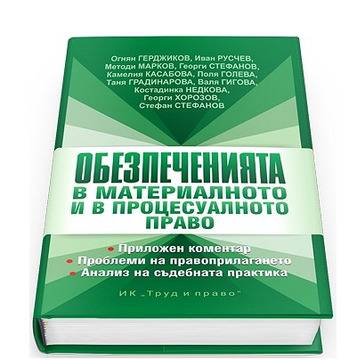 Огнян ГЕРДЖИКОВ, Иван РУСЧЕВ, Методи МАРКОВ, Георги СТЕФАНОВ, Камелия КАСАБОВА, Поля ГОЛЕВА, Таня ГРАДИНАРОВА, Валя ГИГОВА, Костадинка НЕДКОВА, Георги ХОРОЗОВ, Стефан СТЕФАНОВ

ОБЕЗПЕЧЕНИЯТА
В МАТЕРИАЛНОТО И В ПРОЦЕСУАЛНОТО ПРАВО

• Приложен коментар
• Проблеми на правоприлагането
• Анализ на съдебната практика

ИК „Труд и право"